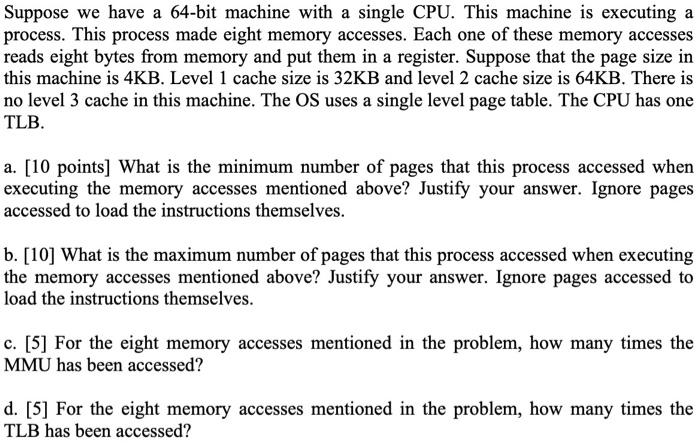 Suppose we have a 64-bit machine with a single CPU. This machine is executing a process. This process made eight memory accesses. Each one of these memory accesses reads eight bytes from memory and put them in a register. Suppose that the page size in this machine is 4KB. Level 1 cache size is 32KB and level 2 cache size is 64KB. There is no level 3 cache in this machine. The OS uses a single level page table. The CPU has one TLB.

a. [10 points] What is the minimum number of pages that this process accessed when executing the memory accesses mentioned above? Justify your answer. Ignore pages accessed to load the instructions themselves.

b. [10] What is the maximum number of pages that this process accessed when executing the memory accesses mentioned above? Justify your answer. Ignore pages accessed to load the instructions themselves.

c. [5] For the eight memory accesses mentioned in the problem, how many times the MMU has been accessed?

d. [5] For the eight memory accesses mentioned in the problem, how many times the TLB has been accessed?